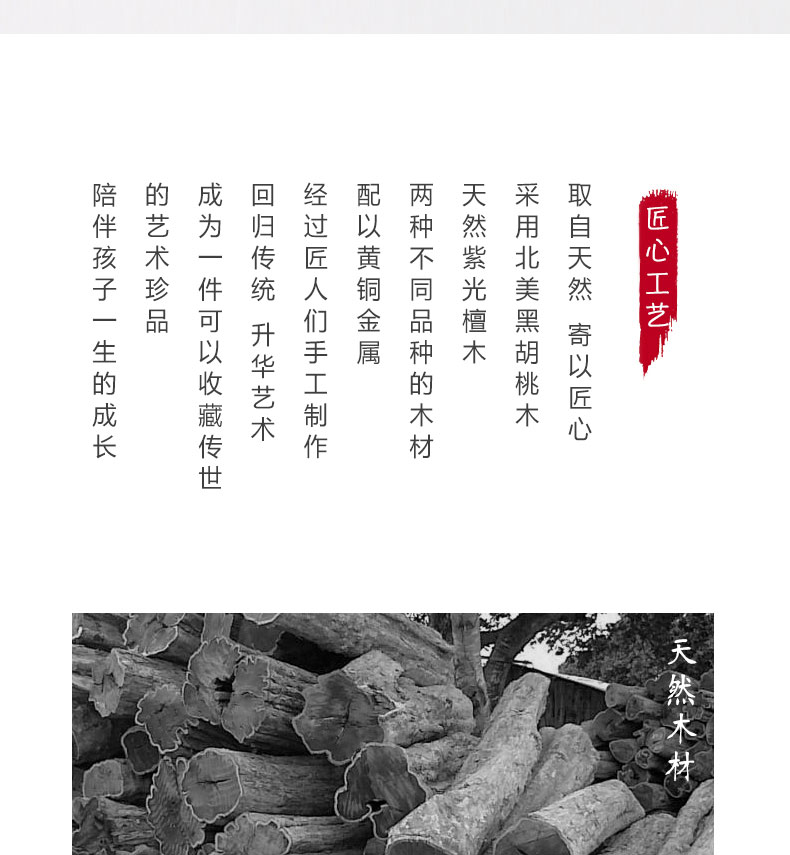 匠心工艺

取自天然 寄以匠心

采用北美黑胡桃木

天然紫光檀木

两种不同品种的木材

配以黄铜金属

经过匠人们手工制作

回归传统 升华艺术

成为一件可以收藏传世

的艺术珍品

陪伴孩子一生的成长

天然木材